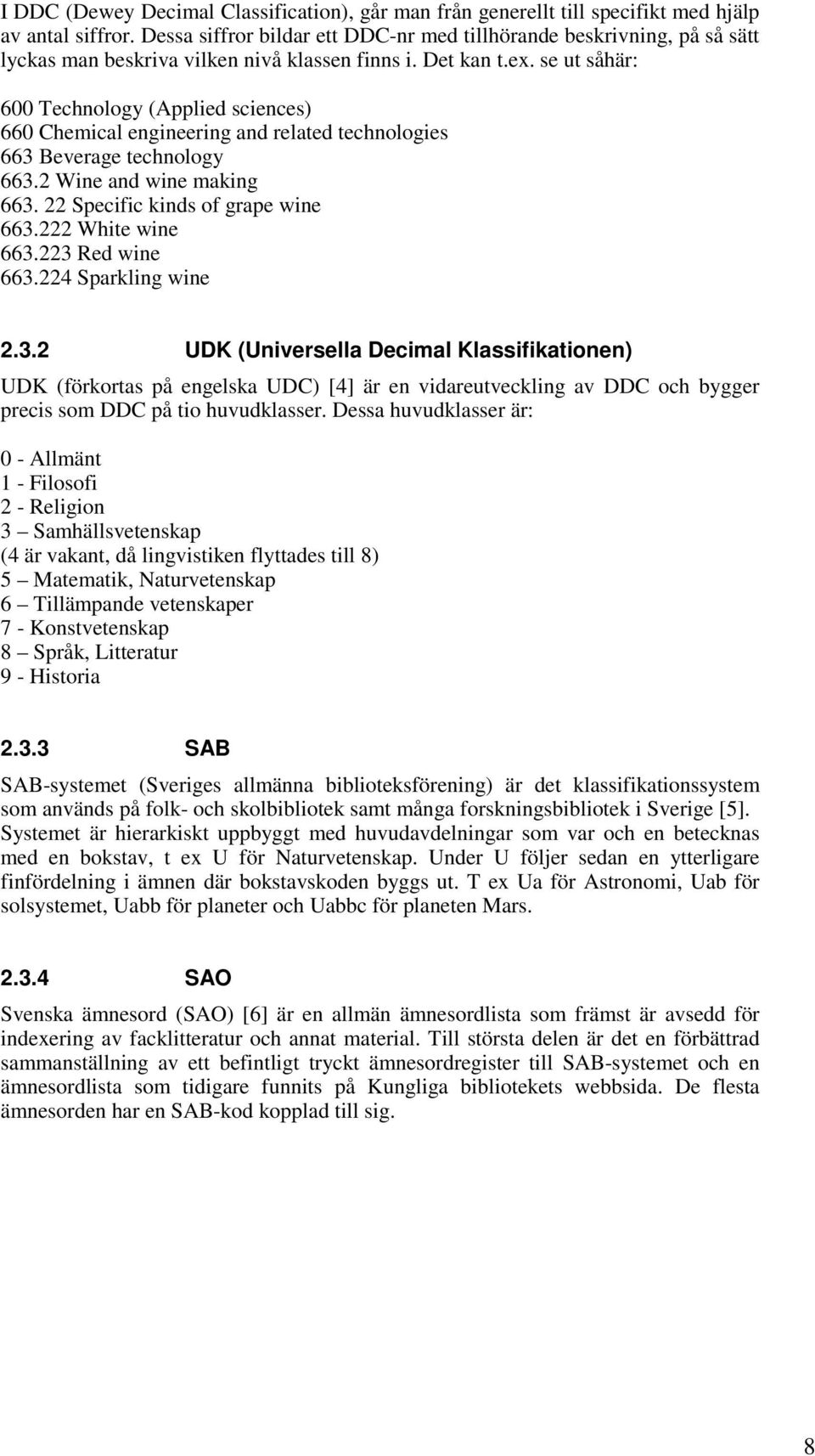 I DDC (Dewey Decimal Classification), går man från generellt till specifikt med hjälp av antal siffror. Dessa siffror bildar ett DDC-nr med tillhörande beskrivning, på så sätt lyckas man beskriva vilken nivå klassen finns i. Det kan t.ex. se ut såhär:

600 Technology (Applied sciences)
660 Chemical engineering and related technologies
663 Beverage technology
663.2 Wine and wine making
663. 22 Specific kinds of grape wine
663.222 White wine
663.223 Red wine
663.224 Sparkling wine

2.3.2 UDK (Universella Decimal Klassifikationen)

UDK (förkortas på engelska UDC) [4] är en vidareutveckling av DDC och bygger precis som DDC på tio huvudklasser. Dessa huvudklasser är:

0 - Allmänt
1 - Filosofi
2 - Religion
3 – Samhällsvetenskap
(4 är vakant, då lingvistiken flyttades till 8)
5 – Matematik, Naturvetenskap
6 – Tillämpande vetenskaper
7 - Konstvetenskap
8 – Språk, Litteratur
9 - Historia

2.3.3 SAB

SAB-systemet (Sveriges allmänna biblioteksförening) är det klassifikationssystem som används på folk- och skolbibliotek samt många forskningsbibliotek i Sverige [5]. Systemet är hierarkiskt uppbyggt med huvudavdelningar som var och en betecknas med en bokstav, t ex U för Naturvetenskap. Under U följer sedan en ytterligare finfördelning i ämnen där bokstavskoden byggs ut. T ex Ua för Astronomi, Uab för solsystemet, Uabb för planeter och Uabbc för planeten Mars.

2.3.4 SAO

Svenska ämnesord (SAO) [6] är en allmän ämnesordlista som främst är avsedd för indexering av facklitteratur och annat material. Till största delen är det en förbättrad sammanställning av ett befintligt tryckt ämnesordregister till SAB-systemet och en ämnesordlista som tidigare funnits på Kungliga bibliotekets webbsida. De flesta ämnesorden har en SAB-kod kopplad till sig.

8